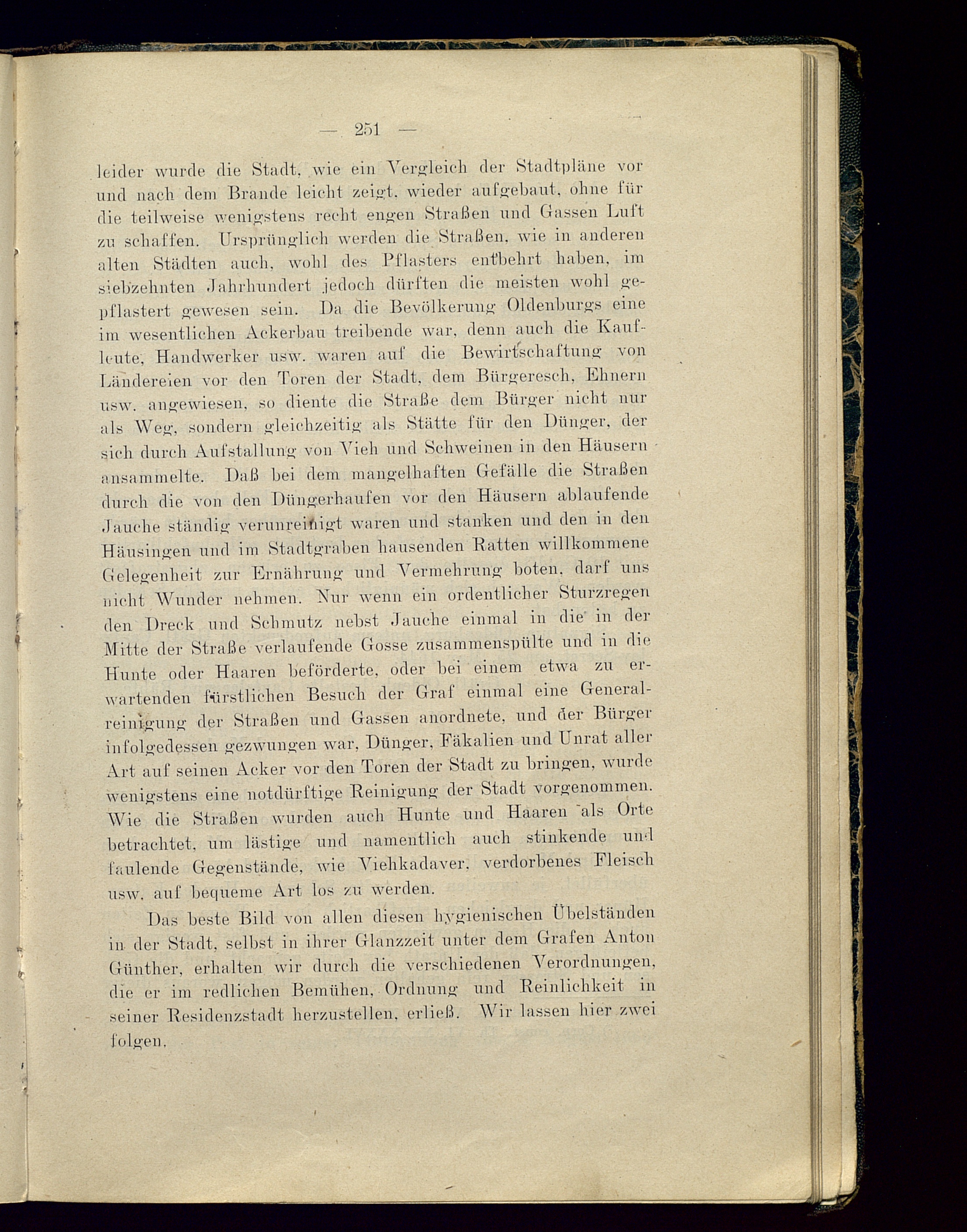 — 251 —

leider wurde die Stadt, wie ein Vergleich der Stadtpläne vor und nach dem Brande leicht zeigt, wieder aufgebaut, ohne für die teilweise wenigstens recht engen Straßen und Gassen Luft zu schaffen. Ursprünglich werden die Straßen, wie in anderen alten Städten auch, wohl des Pflasters entbehrt haben, im siebzehnten Jahrhundert jedoch dürften die meisten wohl gepflastert gewesen sein. Da die Bevölkerung Oldenburgs eine im wesentlichen Ackerbau treibende war, denn auch die Kaufleute, Handwerker usw. waren auf die Bewirtschaftung von Ländereien vor den Toren der Stadt, dem Bürgeresch, Ehnern usw. angewiesen, so diente die Straße dem Bürger nicht nur als Weg, sondern gleichzeitig als Stätte für den Dünger, der sich durch Aufstallung von Vieh und Schweinen in den Häusern ansammelte. Daß bei dem mangelhaften Gefälle die Straßen durch die von den Düngerhaufen vor den Häusern ablaufende Jauche ständig verunreinigt waren und stanken und den in den Häusingen und im Stadtgraben hausenden Ratten willkommene Gelegenheit zur Ernährung und Vermehrung boten, darf uns nicht Wunder nehmen. Nur wenn ein ordentlicher Sturzregen den Dreck und Schmutz nebst Jauche einmal in die in der Mitte der Straße verlaufende Gosse zusammenspülte und in die Hunte oder Haaren beförderte, oder bei einem etwa zu erwartenden fürstlichen Besuch der Graf einmal eine Generalreinigung der Straßen und Gassen anordnete, und der Bürger infolgedessen gezwungen war, Dünger, Fäkalien und Unrat aller Art auf seinen Acker vor den Toren der Stadt zu bringen, wurde wenigstens eine notdürftige Reinigung der Stadt vorgenommen. Wie die Straßen wurden auch Hunte und Haaren als Orte betrachtet, um lästige und namentlich auch stinkende und faulende Gegenstände, wie Viehkadaver, verdorbenes Fleisch usw. auf bequeme Art los zu werden.

Das beste Bild von allen diesen hygienischen Übelständen in der Stadt, selbst in ihrer Glanzzeit unter dem Grafen Anton Günther, erhalten wir durch die verschiedenen Verordnungen, die er im redlichen Bemühen, Ordnung und Reinlichkeit in seiner Residenzstadt herzustellen, erließ. Wir lassen hier zwei folgen.